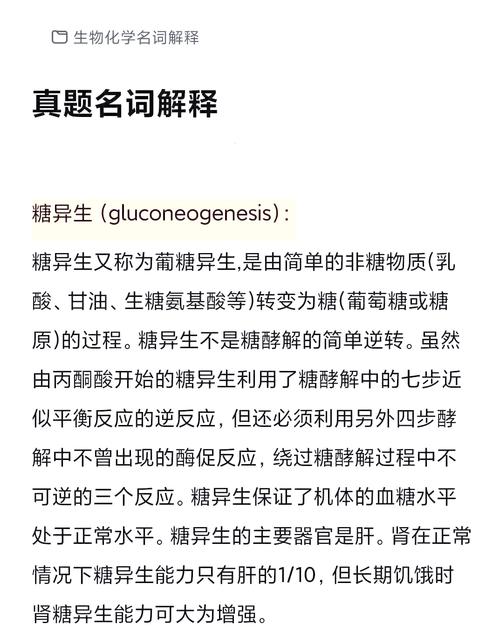 生物化学名词解释

真题名词解释

糖异生 (gluconeogenesis):

糖异生又称为葡糖异生,是由简单的非糖物质(乳酸、甘油、生糖氨基酸等)转变为糖(葡萄糖或糖原)的过程。糖异生不是糖酵解的简单逆转。虽然由丙酮酸开始的糖异生利用了糖酵解中的七步近似平衡反应的逆反应，但还必须利用另外四步酵解中不曾出现的酶促反应，绕过糖酵解过程中不可逆的三个反应。糖异生保证了机体的血糖水平处于正常水平。糖异生的主要器官是肝。肾在正常情况下糖异生能力只有肝的1/10，但长期饥饿时肾糖异生能力可大为增强。